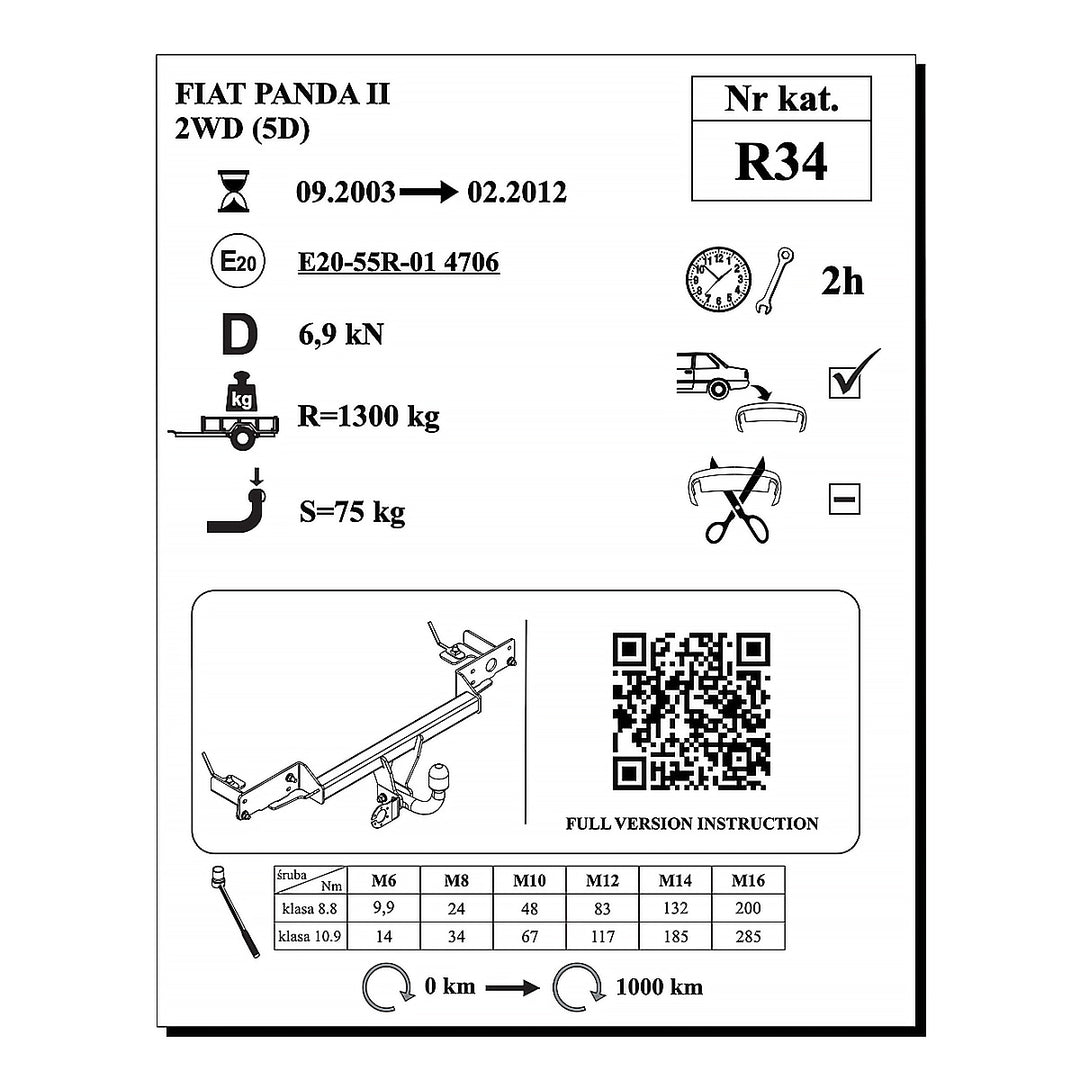 FIAT PANDA II
2WD (5D)

Nr kat.
R34

09.2003 → 02.2012

E20

E20-55R-01 4706

2h

D 6,9 kN

kg

R=1300 kg

S=75 kg

FULL VERSION INSTRUCTION

| śruba Nm | M6 | M8 | M10 | M12 | M14 | M16 |
|---|---|---|---|---|---|---|
| klasa 8.8 | 9,9 | 24 | 48 | 83 | 132 | 200 |
| klasa 10.9 | 14 | 34 | 67 | 117 | 185 | 285 |

0 km → 1000 km